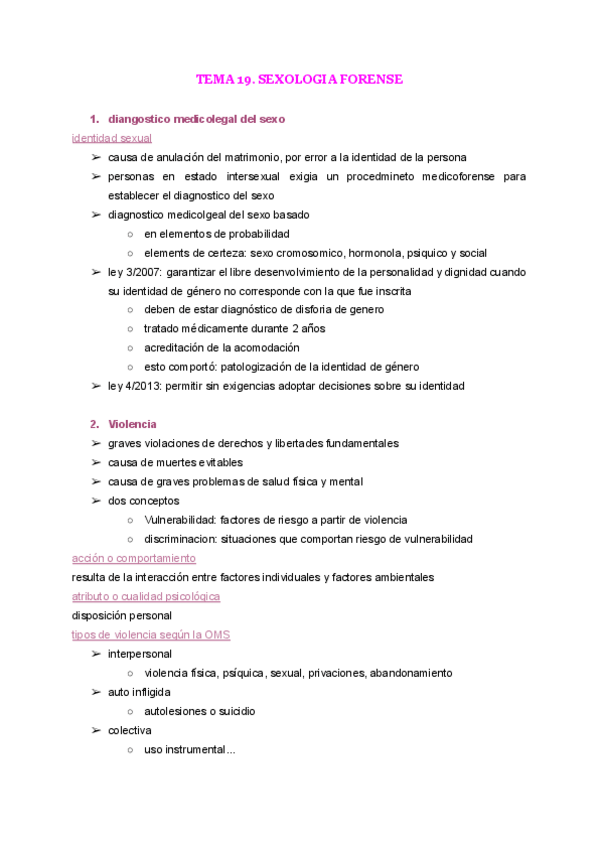 TEMA 19. SEXOLOGIA FORENSE

1. diangostico medicolegal del sexo

identidad sexual

➢ causa de anulación del matrimonio, por error a la identidad de la persona
➢ personas en estado intersexual exigia un procedmineto medicoforense para establecer el diagnostico del sexo
➢ diagnostico medicolgeal del sexo basado
○ en elementos de probabilidad
○ elements de certeza: sexo cromosomico, hormonola, psiquico y social
➢ ley 3/2007: garantizar el libre desenvolvimiento de la personalidad y dignidad cuando su identidad de género no corresponde con la que fue inscrita
○ deben de estar diagnóstico de disforia de genero
○ tratado médicamente durante 2 años
○ acreditación de la acomodación
○ esto comportó: patologización de la identidad de género
➢ ley 4/2013: permitir sin exigencias adoptar decisiones sobre su identidad

2. Violencia

➢ graves violaciones de derechos y libertades fundamentales
➢ causa de muertes evitables
➢ causa de graves problemas de salud física y mental
➢ dos conceptos
○ Vulnerabilidad: factores de riesgo a partir de violencia
○ discriminacion: situaciones que comportan riesgo de vulnerabilidad

acción o comportamiento

resulta de la interacción entre factores individuales y factores ambientales

atributo o cualidad psicológica

disposición personal

tipos de violencia según la OMS

➢ interpersonal
○ violencia física, psíquica, sexual, privaciones, abandonamiento
➢ auto infligida
○ autolesiones o suicidio
➢ colectiva
○ uso instrumental...